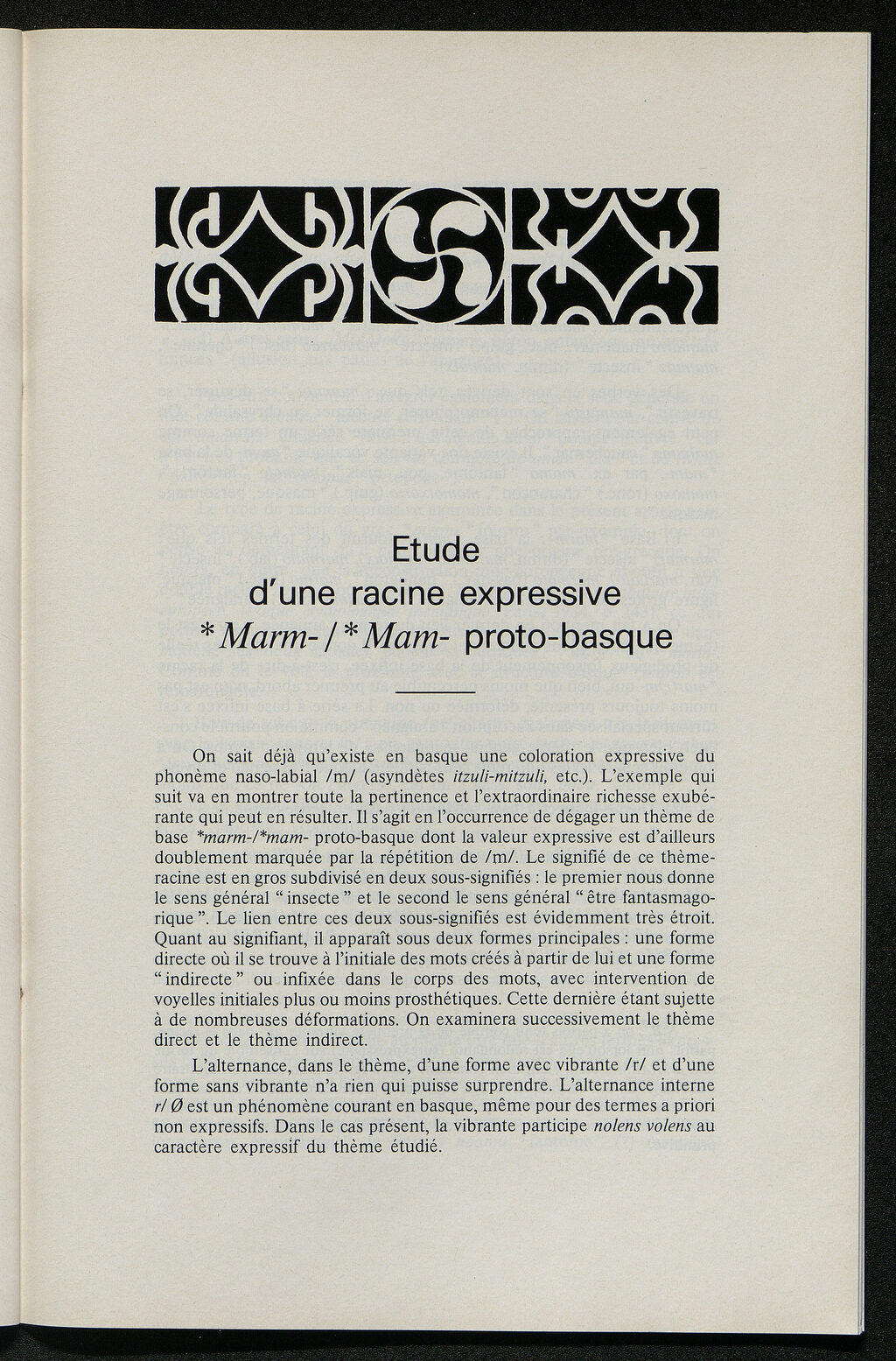 Etude
d'une racine expressive
*Marm- / *Mam- proto-basque

On sait déjà qu'existe en basque une coloration expressive du phonème naso-labial /m/ (asyndètes itzuli-mitzuli, etc.). L'exemple qui suit va en montrer toute la pertinence et l'extraordinaire richesse exubérante qui peut en résulter. Il s'agit en l'occurrence de dégager un thème de base *marm-/*mam- proto-basque dont la valeur expressive est d'ailleurs doublement marquée par la répétition de /m/. Le signifié de ce thème-racine est en gros subdivisé en deux sous-signifiés : le premier nous donne le sens général " insecte " et le second le sens général " être fantasmagorique ". Le lien entre ces deux sous-signifiés est évidemment très étroit. Quant au signifiant, il apparaît sous deux formes principales : une forme directe où il se trouve à l'initiale des mots créés à partir de lui et une forme " indirecte " ou infixée dans le corps des mots, avec intervention de voyelles initiales plus ou moins prosthétiques. Cette dernière étant sujette à de nombreuses déformations. On examinera successivement le thème direct et le thème indirect.

L'alternance, dans le thème, d'une forme avec vibrante /r/ et d'une forme sans vibrante n'a rien qui puisse surprendre. L'alternance interne r/ Ø est un phénomène courant en basque, même pour des termes a priori non expressifs. Dans le cas présent, la vibrante participe nolens volens au caractère expressif du thème étudié.